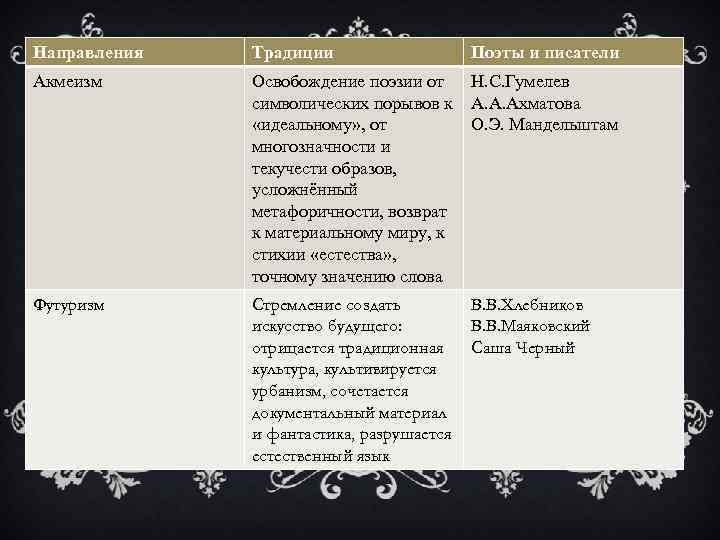 | Направления | Традиции | Поэты и писатели |
|---|---|---|
| Акмеизм | Освобождение поэзии от символических порывов к «идеальному», от многозначности и текучести образов, усложнённый метафоричности, возврат к материальному миру, к стихии «естества», точному значению слова | Н.С.Гумелев А.А.Ахматова О.Э. Мандельштам |
| Футуризм | Стремление создать искусство будущего: отрицается традиционная культура, культивируется урбанизм, сочетается документальный материал и фантастика, разрушается естественный язык | В.В.Хлебников В.В.Маяковский Саша Черный |